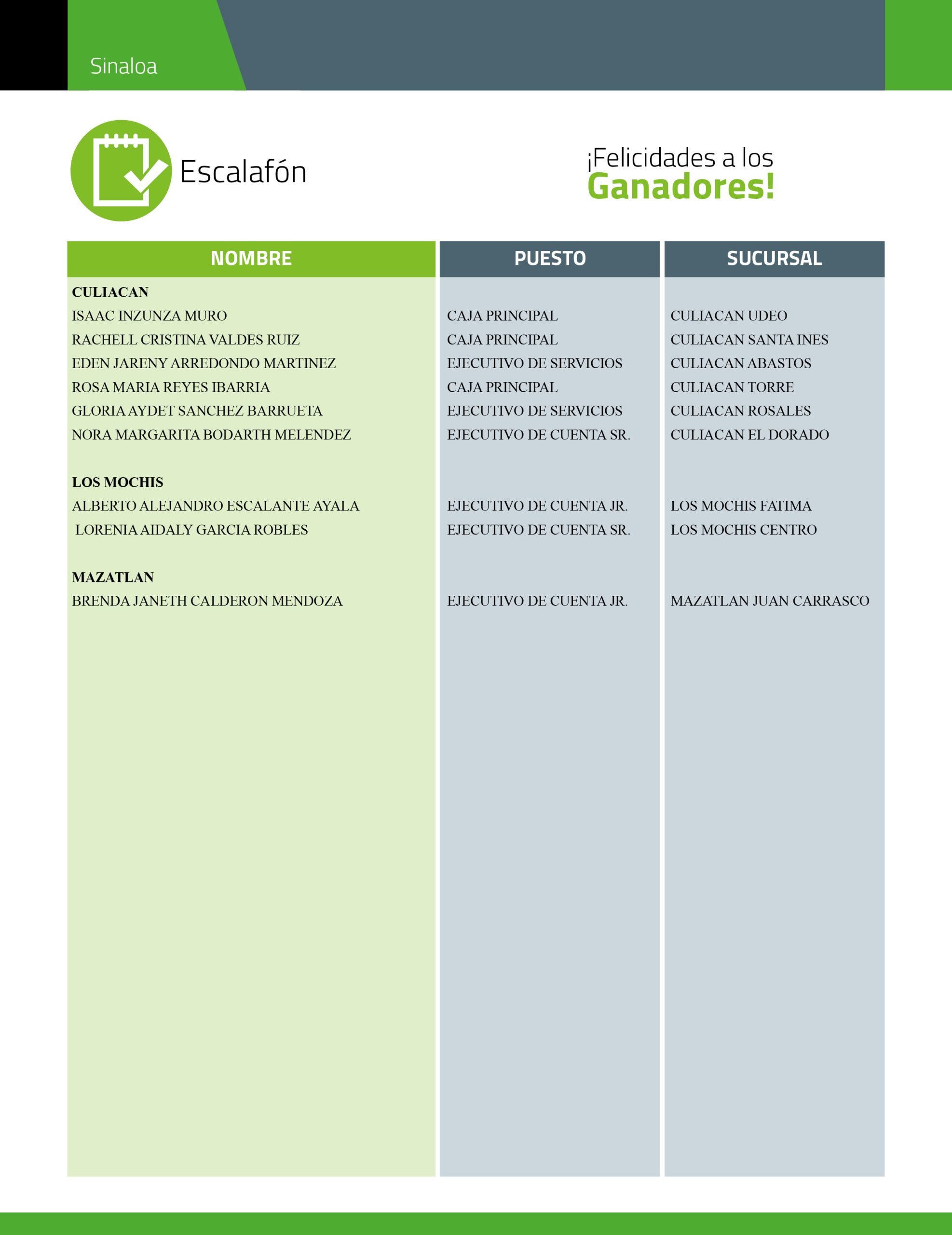 Sinaloa

Escalafón

¡Felicidades a los
Ganadores!

| NOMBRE | PUESTO | SUCURSAL |
|---|---|---|
| **CULIACAN** | | |
| ISAAC INZUNZA MURO | CAJA PRINCIPAL | CULIACAN UDEO |
| RACHELL CRISTINA VALDES RUIZ | CAJA PRINCIPAL | CULIACAN SANTA INES |
| EDEN JARENY ARREDONDO MARTINEZ | EJECUTIVO DE SERVICIOS | CULIACAN ABASTOS |
| ROSA MARIA REYES IBARRIA | CAJA PRINCIPAL | CULIACAN TORRE |
| GLORIA AYDET SANCHEZ BARRUETA | EJECUTIVO DE SERVICIOS | CULIACAN ROSALES |
| NORA MARGARITA BODARTH MELENDEZ | EJECUTIVO DE CUENTA SR. | CULIACAN EL DORADO |
| **LOS MOCHIS** | | |
| ALBERTO ALEJANDRO ESCALANTE AYALA | EJECUTIVO DE CUENTA JR. | LOS MOCHIS FATIMA |
| LORENIA AIDALY GARCIA ROBLES | EJECUTIVO DE CUENTA SR. | LOS MOCHIS CENTRO |
| **MAZATLAN** | | |
| BRENDA JANETH CALDERON MENDOZA | EJECUTIVO DE CUENTA JR. | MAZATLAN JUAN CARRASCO |